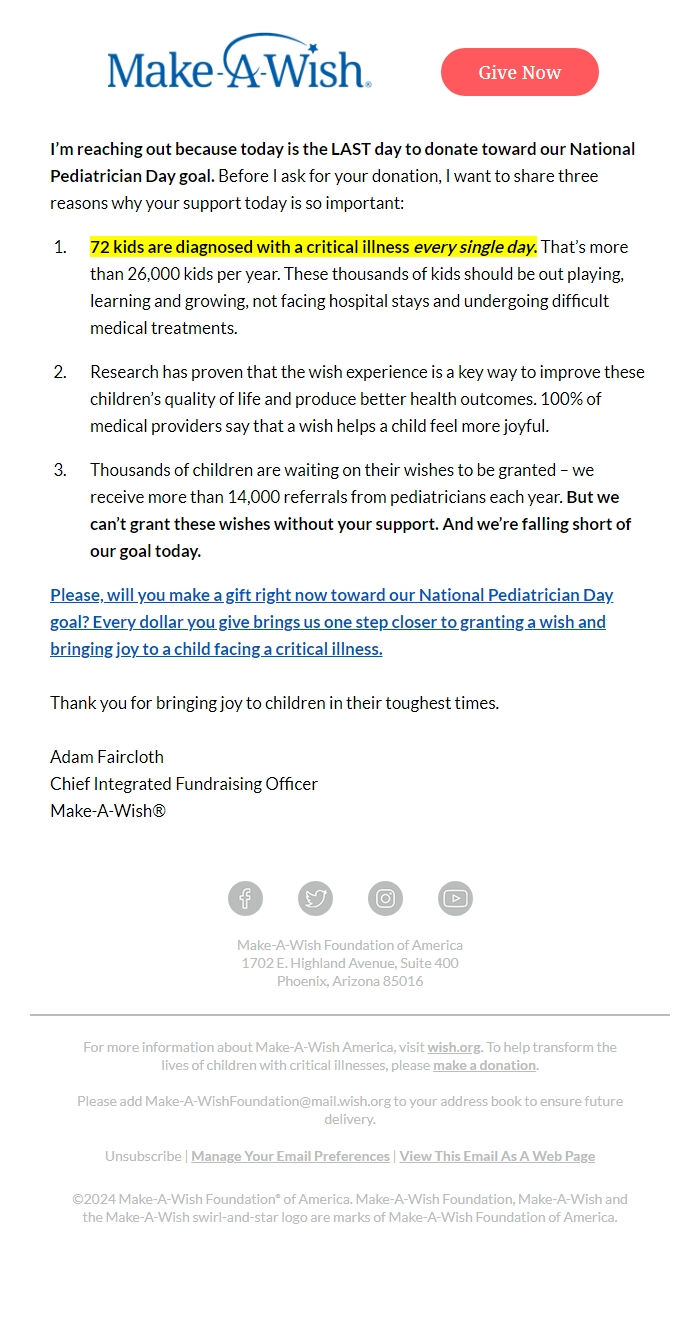 Make-A-Wish®

Give Now

I'm reaching out because today is the LAST day to donate toward our National Pediatrician Day goal. Before I ask for your donation, I want to share three reasons why your support today is so important:

1. 72 kids are diagnosed with a critical illness every single day. That's more than 26,000 kids per year. These thousands of kids should be out playing, learning and growing, not facing hospital stays and undergoing difficult medical treatments.

2. Research has proven that the wish experience is a key way to improve these children's quality of life and produce better health outcomes. 100% of medical providers say that a wish helps a child feel more joyful.

3. Thousands of children are waiting on their wishes to be granted – we receive more than 14,000 referrals from pediatricians each year. But we can't grant these wishes without your support. And we're falling short of our goal today.

Please, will you make a gift right now toward our National Pediatrician Day goal? Every dollar you give brings us one step closer to granting a wish and bringing joy to a child facing a critical illness.

Thank you for bringing joy to children in their toughest times.

Adam Faircloth
Chief Integrated Fundraising Officer
Make-A-Wish®

Make-A-Wish Foundation of America
1702 E. Highland Avenue, Suite 400
Phoenix, Arizona 85016

For more information about Make-A-Wish America, visit wish.org. To help transform the lives of children with critical illnesses, please make a donation.

Please add Make-A-WishFoundation@mail.wish.org to your address book to ensure future delivery.

Unsubscribe | Manage Your Email Preferences | View This Email As A Web Page

©2024 Make-A-Wish Foundation® of America. Make-A-Wish Foundation, Make-A-Wish and the Make-A-Wish swirl-and-star logo are marks of Make-A-Wish Foundation of America.